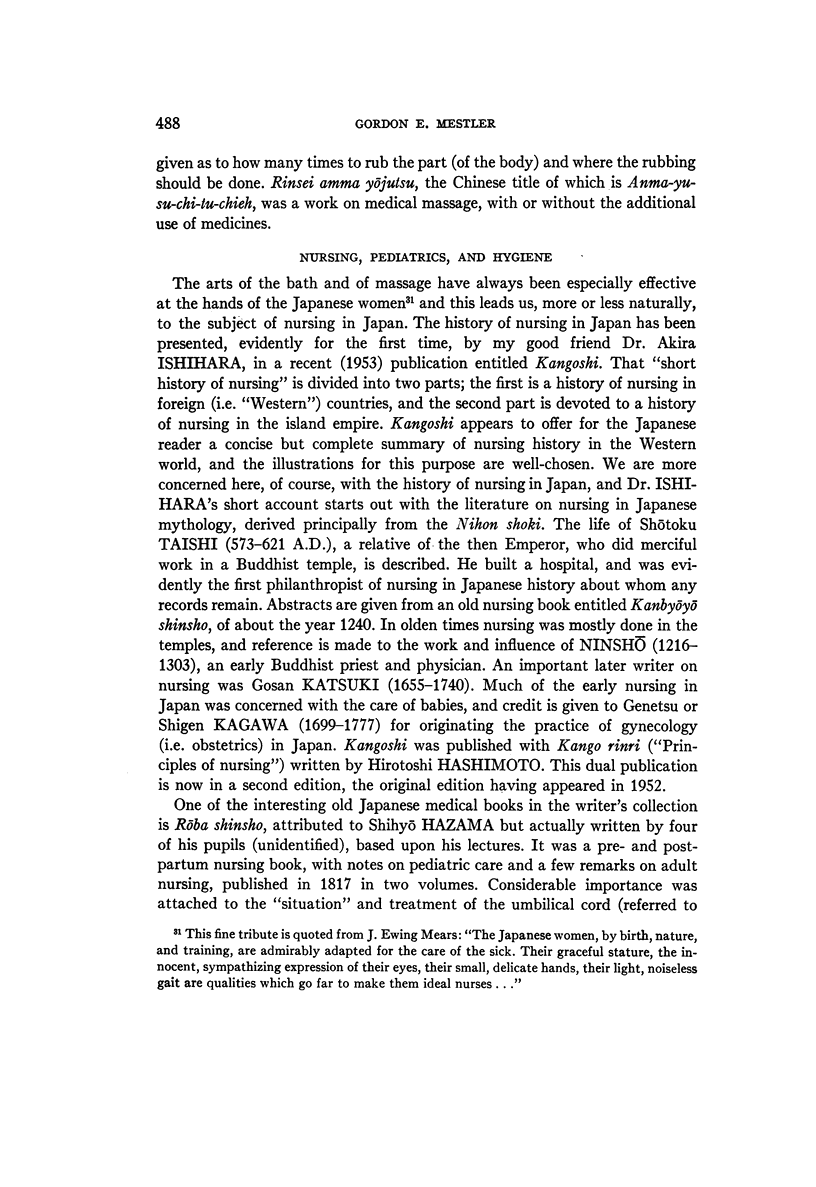 488 GORDON E. MESTLER

given as to how many times to rub the part (of the body) and where the rubbing should be done. Rinsei amma yōjutsu, the Chinese title of which is Anma-yu-su-chi-tu-chieh, was a work on medical massage, with or without the additional use of medicines.

NURSING, PEDIATRICS, AND HYGIENE

The arts of the bath and of massage have always been especially effective at the hands of the Japanese women$^{31}$ and this leads us, more or less naturally, to the subject of nursing in Japan. The history of nursing in Japan has been presented, evidently for the first time, by my good friend Dr. Akira ISHIHARA, in a recent (1953) publication entitled Kangoshi. That "short history of nursing" is divided into two parts; the first is a history of nursing in foreign (i.e. "Western") countries, and the second part is devoted to a history of nursing in the island empire. Kangoshi appears to offer for the Japanese reader a concise but complete summary of nursing history in the Western world, and the illustrations for this purpose are well-chosen. We are more concerned here, of course, with the history of nursing in Japan, and Dr. ISHIHARA's short account starts out with the literature on nursing in Japanese mythology, derived principally from the Nihon shoki. The life of Shōtoku TAISHI (573–621 A.D.), a relative of the then Emperor, who did merciful work in a Buddhist temple, is described. He built a hospital, and was evidently the first philanthropist of nursing in Japanese history about whom any records remain. Abstracts are given from an old nursing book entitled Kanbyōyō shinsho, of about the year 1240. In olden times nursing was mostly done in the temples, and reference is made to the work and influence of NINSHŌ (1216–1303), an early Buddhist priest and physician. An important later writer on nursing was Gosan KATSUKI (1655–1740). Much of the early nursing in Japan was concerned with the care of babies, and credit is given to Genetsu or Shigen KAGAWA (1699–1777) for originating the practice of gynecology (i.e. obstetrics) in Japan. Kangoshi was published with Kango rinri ("Principles of nursing") written by Hirotoshi HASHIMOTO. This dual publication is now in a second edition, the original edition having appeared in 1952.

One of the interesting old Japanese medical books in the writer's collection is Rōba shinsho, attributed to Shihyō HAZAMA but actually written by four of his pupils (unidentified), based upon his lectures. It was a pre- and post-partum nursing book, with notes on pediatric care and a few remarks on adult nursing, published in 1817 in two volumes. Considerable importance was attached to the "situation" and treatment of the umbilical cord (referred to

$^{31}$ This fine tribute is quoted from J. Ewing Mears: "The Japanese women, by birth, nature, and training, are admirably adapted for the care of the sick. Their graceful stature, the innocent, sympathizing expression of their eyes, their small, delicate hands, their light, noiseless gait are qualities which go far to make them ideal nurses . . ."